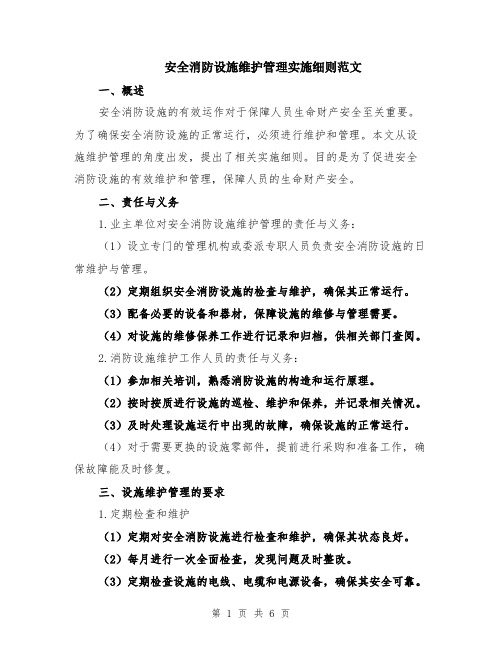 安全消防设施维护管理实施细则范文

一、概述

安全消防设施的有效运作对于保障人员生命财产安全至关重要。为了确保安全消防设施的正常运行，必须进行维护和管理。本文从设施维护管理的角度出发，提出了相关实施细则。目的是为了促进安全消防设施的有效维护和管理，保障人员的生命财产安全。

二、责任与义务

1.业主单位对安全消防设施维护管理的责任与义务：

（1）设立专门的管理机构或委派专职人员负责安全消防设施的日常维护与管理。

（2）定期组织安全消防设施的检查与维护，确保其正常运行。

（3）配备必要的设备和器材，保障设施的维修与管理需要。

（4）对设施的维修保养工作进行记录和归档，供相关部门查阅。

2.消防设施维护工作人员的责任与义务：

（1）参加相关培训，熟悉消防设施的构造和运行原理。

（2）按时按质进行设施的巡检、维护和保养，并记录相关情况。

（3）及时处理设施运行中出现的故障，确保设施的正常运行。

（4）对于需要更换的设施零部件，提前进行采购和准备工作，确保故障能及时修复。

三、设施维护管理的要求

1.定期检查和维护

（1）定期对安全消防设施进行检查和维护，确保其状态良好。

（2）每月进行一次全面检查，发现问题及时整改。

（3）定期检查设施的电线、电缆和电源设备，确保其安全可靠。

第 1 页 共 6 页